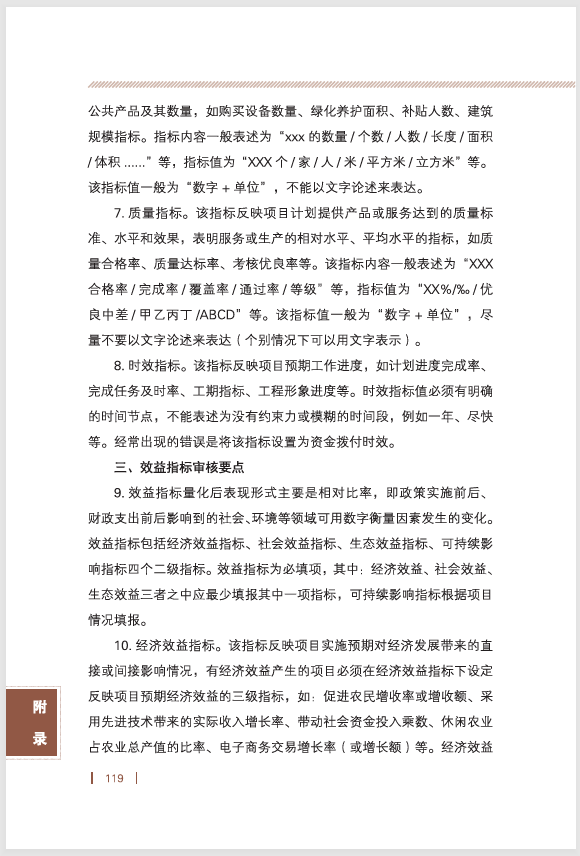 公共产品及其数量，如购买设备数量、绿化养护面积、补贴人数、建筑规模指标。指标内容一般表述为“xxx 的数量 / 个数 / 人数 / 长度 / 面积 / 体积 ......”等，指标值为“XXX 个 / 家 / 人 / 米 / 平方米 / 立方米”等。该指标值一般为“数字 + 单位”，不能以文字论述来表达。

7. 质量指标。该指标反映项目计划提供产品或服务达到的质量标准、水平和效果，表明服务或生产的相对水平、平均水平的指标，如质量合格率、质量达标率、考核优良率等。该指标内容一般表述为“XXX 合格率 / 完成率 / 覆盖率 / 通过率 / 等级”等，指标值为“XX%/‰ / 优良中差 / 甲乙丙丁 /ABCD”等。该指标值一般为“数字 + 单位”，尽量不要以文字论述来表达（个别情况下可以用文字表示）。

8. 时效指标。该指标反映项目预期工作进度，如计划进度完成率、完成任务及时率、工期指标、工程形象进度等。时效指标值必须有明确的时间节点，不能表述为没有约束力或模糊的时间段，例如一年、尽快等。经常出现的错误是将该指标设置为资金拨付时效。

三、效益指标审核要点

9. 效益指标量化后表现形式主要是相对比率，即政策实施前后、财政支出前后影响到的社会、环境等领域可用数字衡量因素发生的变化。效益指标包括经济效益指标、社会效益指标、生态效益指标、可持续影响指标四个二级指标。效益指标为必填项，其中：经济效益、社会效益、生态效益三者之中应最少填报其中一项指标，可持续影响指标根据项目情况填报。

10. 经济效益指标。该指标反映项目实施预期对经济发展带来的直接或间接影响情况，有经济效益产生的项目必须在经济效益指标下设定反映项目预期经济效益的三级指标，如：促进农民增收率或增收额、采用先进技术带来的实际收入增长率、带动社会资金投入乘数、休闲农业占农业总产值的比率、电子商务交易增长率（或增长额）等。经济效益

附录

119